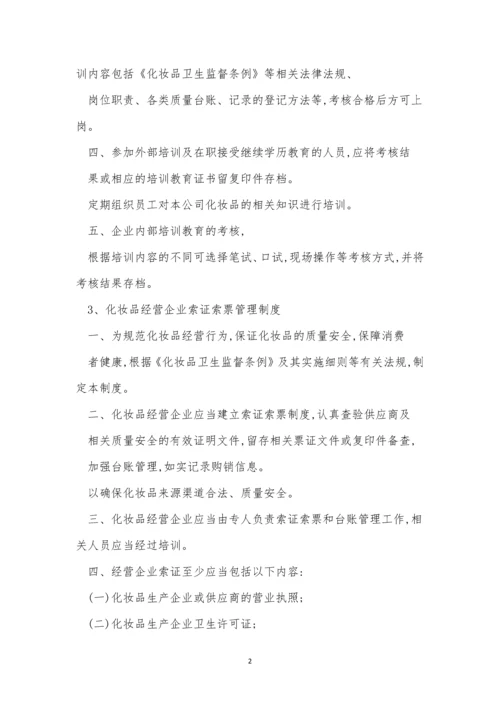 训内容包括《化妆品卫生监督条例》等相关法律法规、

岗位职责、各类质量台账、记录的登记方法等,考核合格后方可上岗。

四、参加外部培训及在职接受继续学历教育的人员,应将考核结果或相应的培训教育证书留复印件存档。

定期组织员工对本公司化妆品的相关知识进行培训。

五、企业内部培训教育的考核,

根据培训内容的不同可选择笔试、口试,现场操作等考核方式,并将考核结果存档。

3、化妆品经营企业索证索票管理制度

一、为规范化妆品经营行为,保证化妆品的质量安全,保障消费者健康,根据《化妆品卫生监督条例》及其实施细则等有关法规,制定本制度。

二、化妆品经营企业应当建立索证索票制度,认真查验供应商及相关质量安全的有效证明文件,留存相关票证文件或复印件备查,

加强台账管理,如实记录购销信息。

以确保化妆品来源渠道合法、质量安全。

三、化妆品经营企业应当由专人负责索证索票和台账管理工作,相关人员应当经过培训。

四、经营企业索证至少应当包括以下内容:

(一)化妆品生产企业或供应商的营业执照;

(二)化妆品生产企业卫生许可证;

2